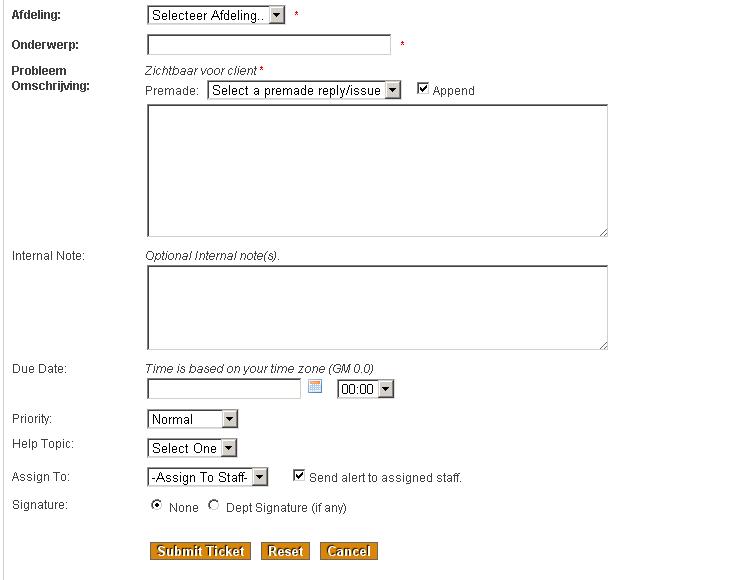 Afdeling: Selecteer Afdeling.. *

Onderwerp: *

Probleem Omschrijving: Zichtbaar voor client *
Premade: Select a premade reply/issue Append

Internal Note: Optional Internal note(s).

Due Date: Time is based on your time zone (GM 0.0)
00:00

Priority: Normal

Help Topic: Select One

Assign To: -Assign To Staff- Send alert to assigned staff.

Signature: None Dept Signature (if any)

Submit Ticket Reset Cancel